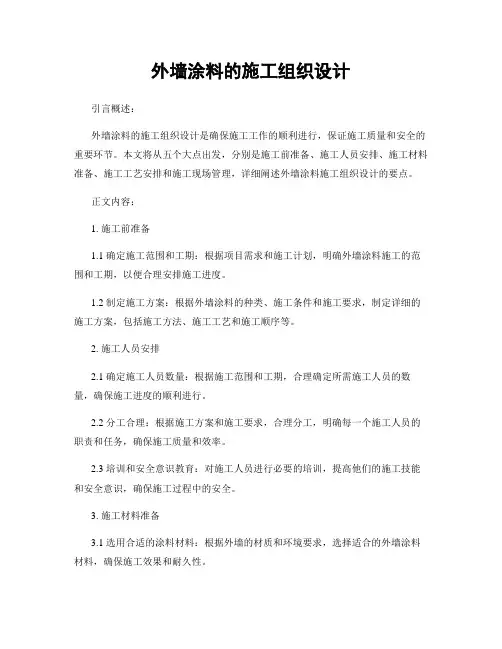 外墙涂料的施工组织设计

引言概述：

外墙涂料的施工组织设计是确保施工工作的顺利进行，保证施工质量和安全的重要环节。本文将从五个大点出发，分别是施工前准备、施工人员安排、施工材料准备、施工工艺安排和施工现场管理，详细阐述外墙涂料施工组织设计的要点。

正文内容：

1. 施工前准备

1.1 确定施工范围和工期：根据项目需求和施工计划，明确外墙涂料施工的范围和工期，以便合理安排施工进度。

1.2 制定施工方案：根据外墙涂料的种类、施工条件和施工要求，制定详细的施工方案，包括施工方法、施工工艺和施工顺序等。

2. 施工人员安排

2.1 确定施工人员数量：根据施工范围和工期，合理确定所需施工人员的数量，确保施工进度的顺利进行。

2.2 分工合理：根据施工方案和施工要求，合理分工，明确每一个施工人员的职责和任务，确保施工质量和效率。

2.3 培训和安全意识教育：对施工人员进行必要的培训，提高他们的施工技能和安全意识，确保施工过程中的安全。

3. 施工材料准备

3.1 选用合适的涂料材料：根据外墙的材质和环境要求，选择适合的外墙涂料材料，确保施工效果和耐久性。